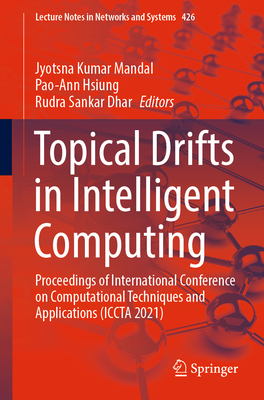 Lecture Notes in Networks and Systems 426

Jyotsna Kumar Mandal
Pao-Ann Hsiung
Rudra Sankar Dhar Editors

Topical Drifts in Intelligent Computing

Proceedings of International Conference on Computational Techniques and Applications (ICCTA 2021)

Springer